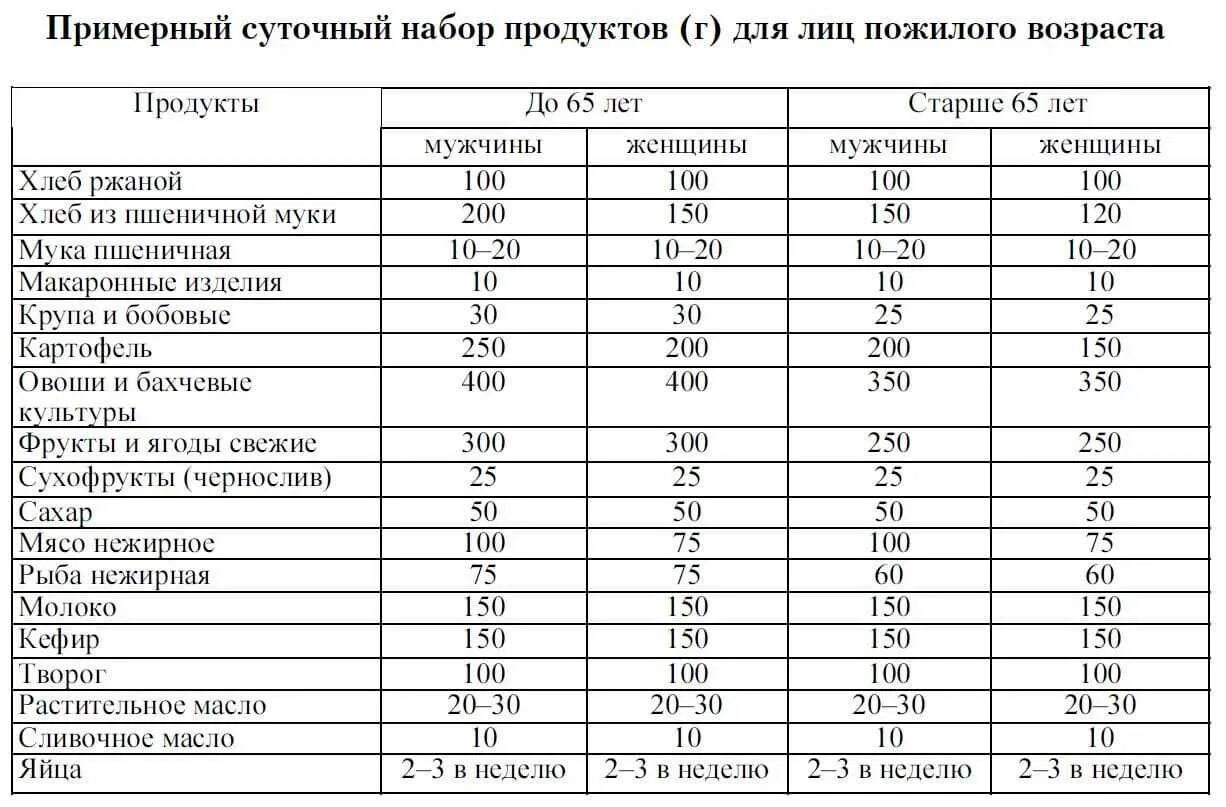 Примерный суточный набор продуктов (г) для лиц пожилого возраста

| Продукты | До 65 лет | | Старше 65 лет | |
|---|---|---|---|---|
| | мужчины | женщины | мужчины | женщины |
| Хлеб ржаной | 100 | 100 | 100 | 100 |
| Хлеб из пшеничной муки | 200 | 150 | 150 | 120 |
| Мука пшеничная | 10–20 | 10–20 | 10–20 | 10–20 |
| Макаронные изделия | 10 | 10 | 10 | 10 |
| Крупа и бобовые | 30 | 30 | 25 | 25 |
| Картофель | 250 | 200 | 200 | 150 |
| Овоши и бахчевые культуры | 400 | 400 | 350 | 350 |
| Фрукты и ягоды свежие | 300 | 300 | 250 | 250 |
| Сухофрукты (чернослив) | 25 | 25 | 25 | 25 |
| Сахар | 50 | 50 | 50 | 50 |
| Мясо нежирное | 100 | 75 | 100 | 75 |
| Рыба нежирная | 75 | 75 | 60 | 60 |
| Молоко | 150 | 150 | 150 | 150 |
| Кефир | 150 | 150 | 150 | 150 |
| Творог | 100 | 100 | 100 | 100 |
| Растительное масло | 20–30 | 20–30 | 20–30 | 20–30 |
| Сливочное масло | 10 | 10 | 10 | 10 |
| Яйца | 2–3 в неделю | 2–3 в неделю | 2–3 в неделю | 2–3 в неделю |